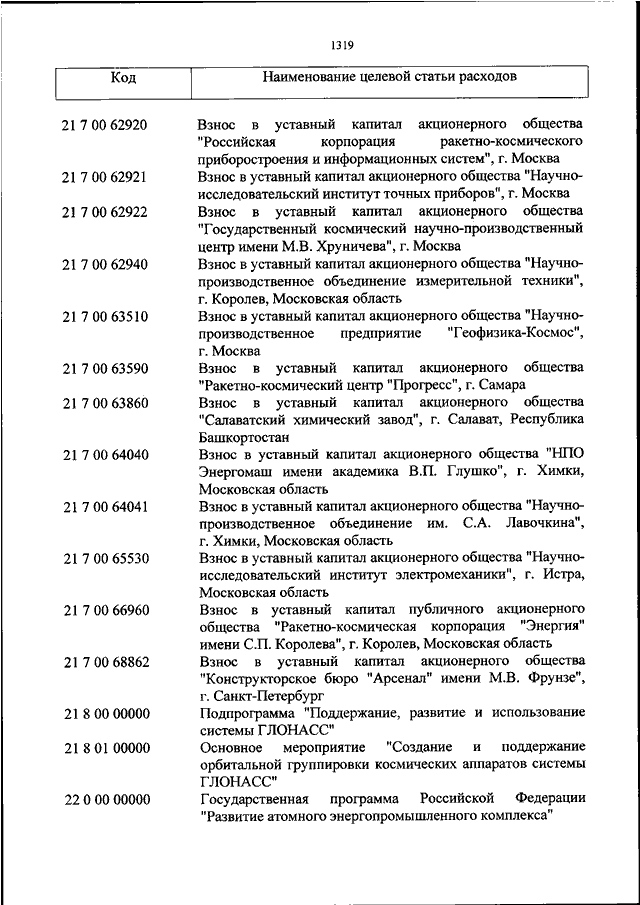 1319

| Код | Наименование целевой статьи расходов |
|---|---|
| 21 7 00 62920 | Взнос в уставный капитал акционерного общества "Российская корпорация ракетно-космического приборостроения и информационных систем", г. Москва |
| 21 7 00 62921 | Взнос в уставный капитал акционерного общества "Научно-исследовательский институт точных приборов", г. Москва |
| 21 7 00 62922 | Взнос в уставный капитал акционерного общества "Государственный космический научно-производственный центр имени М.В. Хруничева", г. Москва |
| 21 7 00 62940 | Взнос в уставный капитал акционерного общества "Научно-производственное объединение измерительной техники", г. Королев, Московская область |
| 21 7 00 63510 | Взнос в уставный капитал акционерного общества "Научно-производственное предприятие "Геофизика-Космос", г. Москва |
| 21 7 00 63590 | Взнос в уставный капитал акционерного общества "Ракетно-космический центр "Прогресс", г. Самара |
| 21 7 00 63860 | Взнос в уставный капитал акционерного общества "Салаватский химический завод", г. Салават, Республика Башкортостан |
| 21 7 00 64040 | Взнос в уставный капитал акционерного общества "НПО Энергомаш имени академика В.П. Глушко", г. Химки, Московская область |
| 21 7 00 64041 | Взнос в уставный капитал акционерного общества "Научно-производственное объединение им. С.А. Лавочкина", г. Химки, Московская область |
| 21 7 00 65530 | Взнос в уставный капитал акционерного общества "Научно-исследовательский институт электромеханики", г. Истра, Московская область |
| 21 7 00 66960 | Взнос в уставный капитал публичного акционерного общества "Ракетно-космическая корпорация "Энергия" имени С.П. Королева", г. Королев, Московская область |
| 21 7 00 68862 | Взнос в уставный капитал акционерного общества "Конструкторское бюро "Арсенал" имени М.В. Фрунзе", г. Санкт-Петербург |
| 21 8 00 00000 | Подпрограмма "Поддержание, развитие и использование системы ГЛОНАСС" |
| 21 8 01 00000 | Основное мероприятие "Создание и поддержание орбитальной группировки космических аппаратов системы ГЛОНАСС" |
| 22 0 00 00000 | Государственная программа Российской Федерации "Развитие атомного энергопромышленного комплекса" |